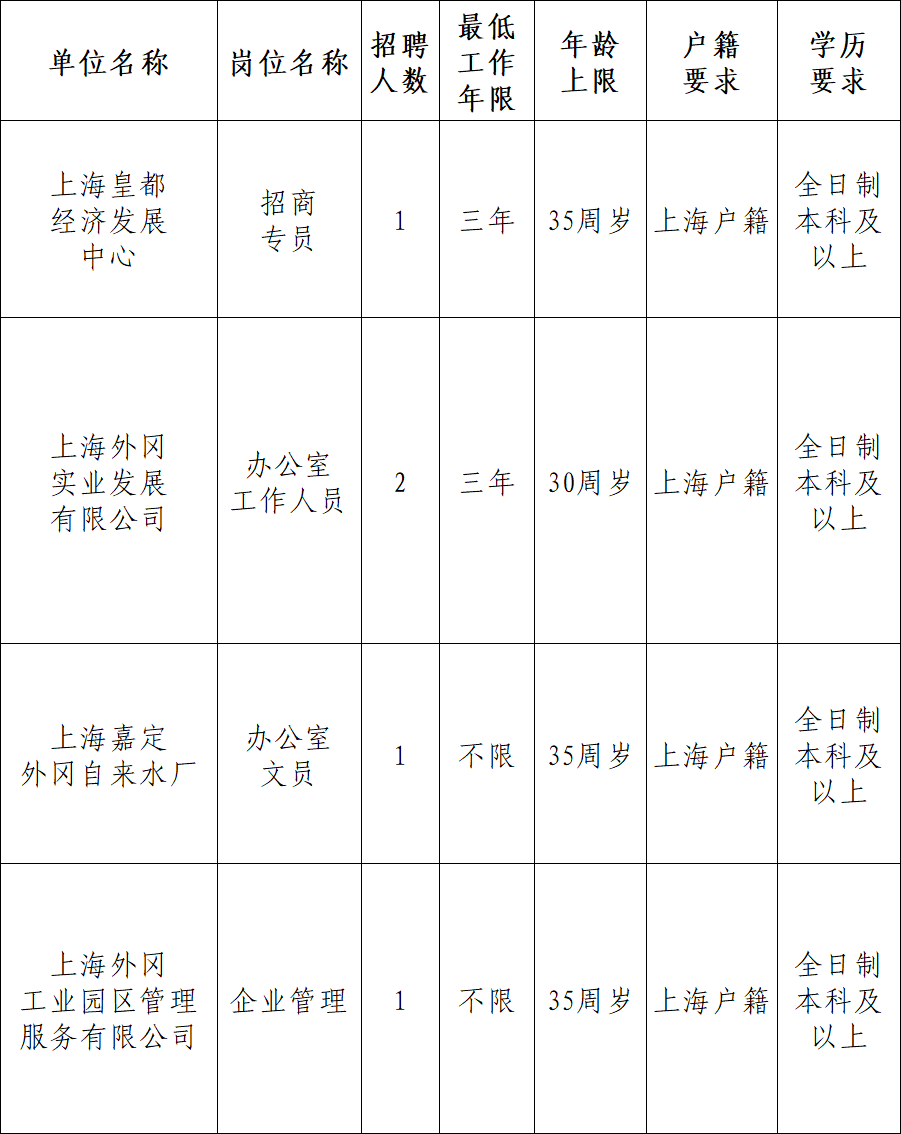 | 单位名称 | 岗位名称 | 招聘人数 | 最低工作年限 | 年龄上限 | 户籍要求 | 学历要求 |
|---|---|---|---|---|---|---|
| 上海皇都经济发展中心 | 招商专员 | 1 | 三年 | 35周岁 | 上海户籍 | 全日制本科及以上 |
| 上海外冈实业发展有限公司 | 办公室工作人员 | 2 | 三年 | 30周岁 | 上海户籍 | 全日制本科及以上 |
| 上海嘉定外冈自来水厂 | 办公室文员 | 1 | 不限 | 35周岁 | 上海户籍 | 全日制本科及以上 |
| 上海外冈工业园区管理服务有限公司 | 企业管理 | 1 | 不限 | 35周岁 | 上海户籍 | 全日制本科及以上 |